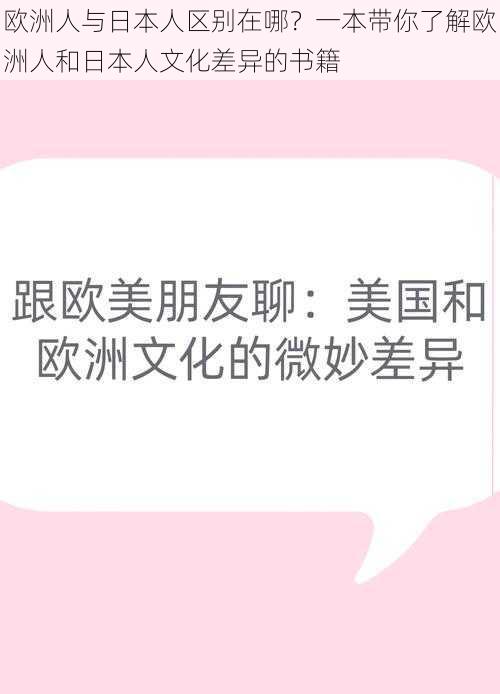 欧洲人与日本人区别在哪？一本带你了解欧洲人和日本人文化差异的书籍

跟欧美朋友聊：美国和欧洲文化的微妙差异